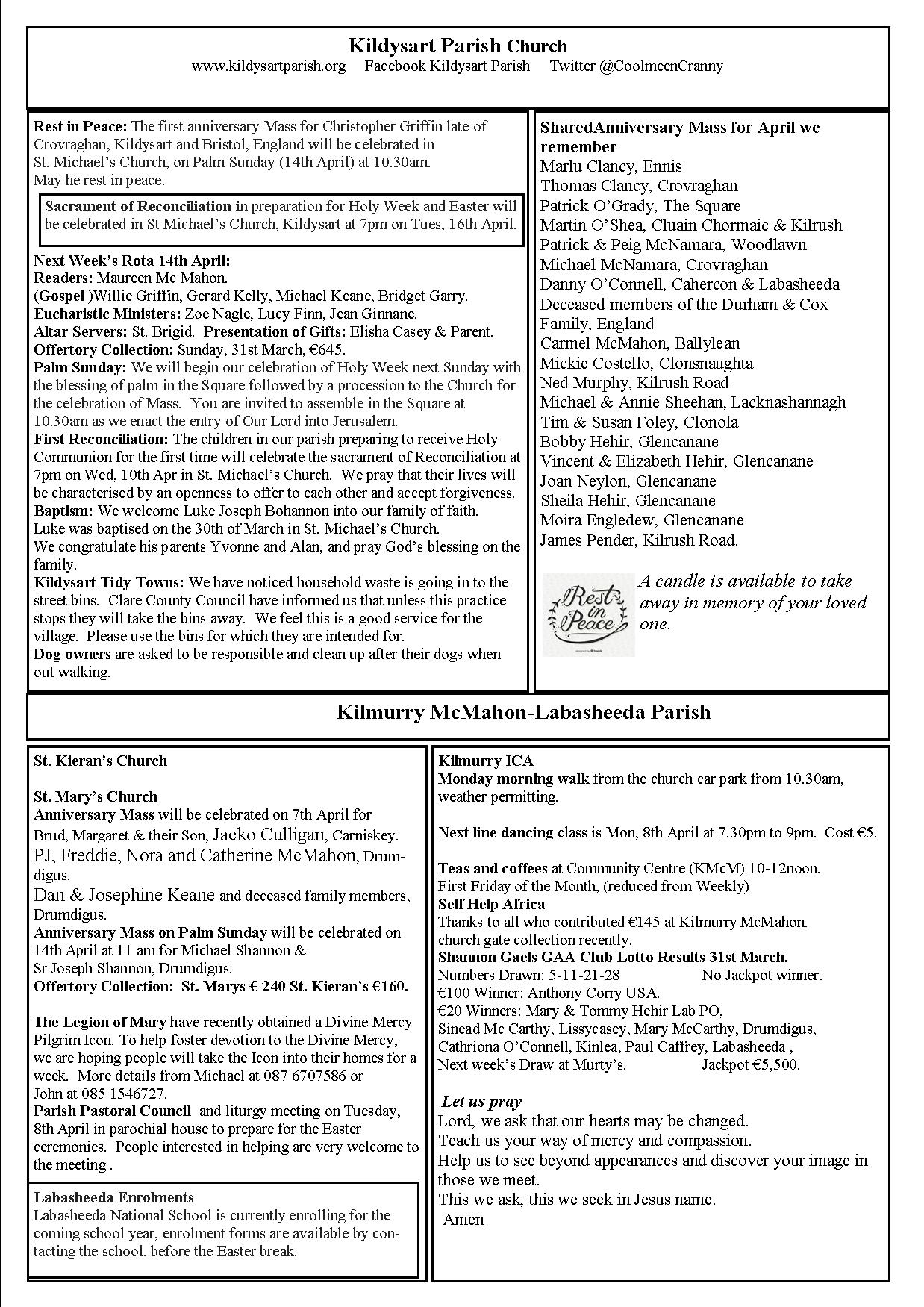 Kildysart Parish Church
www.kildysartparish.org Facebook Kildysart Parish Twitter @CoolmeenCranny

Rest in Peace: The first anniversary Mass for Christopher Griffin late of Crovraghan, Kildysart and Bristol, England will be celebrated in St. Michael's Church, on Palm Sunday (14th April) at 10.30am. May he rest in peace.

Sacrament of Reconciliation in preparation for Holy Week and Easter will be celebrated in St Michael's Church, Kildysart at 7pm on Tues, 16th April.

Next Week's Rota 14th April:
Readers: Maureen Mc Mahon.
(Gospel )Willie Griffin, Gerard Kelly, Michael Keane, Bridget Garry.
Eucharistic Ministers: Zoe Nagle, Lucy Finn, Jean Ginnane.
Altar Servers: St. Brigid. Presentation of Gifts: Elisha Casey & Parent.
Offertory Collection: Sunday, 31st March, €645.
Palm Sunday: We will begin our celebration of Holy Week next Sunday with the blessing of palm in the Square followed by a procession to the Church for the celebration of Mass. You are invited to assemble in the Square at 10.30am as we enact the entry of Our Lord into Jerusalem.
First Reconciliation: The children in our parish preparing to receive Holy Communion for the first time will celebrate the sacrament of Reconciliation at 7pm on Wed, 10th Apr in St. Michael's Church. We pray that their lives will be characterised by an openness to offer to each other and accept forgiveness.
Baptism: We welcome Luke Joseph Bohannon into our family of faith. Luke was baptised on the 30th of March in St. Michael's Church. We congratulate his parents Yvonne and Alan, and pray God's blessing on the family.
Kildysart Tidy Towns: We have noticed household waste is going in to the street bins. Clare County Council have informed us that unless this practice stops they will take the bins away. We feel this is a good service for the village. Please use the bins for which they are intended for.
Dog owners are asked to be responsible and clean up after their dogs when out walking.

SharedAnniversary Mass for April we remember
Marlu Clancy, Ennis
Thomas Clancy, Crovraghan
Patrick O'Grady, The Square
Martin O'Shea, Cluain Chormaic & Kilrush
Patrick & Peig McNamara, Woodlawn
Michael McNamara, Crovraghan
Danny O'Connell, Cahercon & Labasheeda
Deceased members of the Durham & Cox Family, England
Carmel McMahon, Ballylean
Mickie Costello, Clonsnaughta
Ned Murphy, Kilrush Road
Michael & Annie Sheehan, Lacknashannagh
Tim & Susan Foley, Clonola
Bobby Hehir, Glencanane
Vincent & Elizabeth Hehir, Glencanane
Joan Neylon, Glencanane
Sheila Hehir, Glencanane
Moira Engledew, Glencanane
James Pender, Kilrush Road.

Rest in Peace
A candle is available to take away in memory of your loved one.

Kilmurry McMahon-Labasheeda Parish

St. Kieran's Church

St. Mary's Church
Anniversary Mass will be celebrated on 7th April for Brud, Margaret & their Son, Jacko Culligan, Carniskey.
PJ, Freddie, Nora and Catherine McMahon, Drumdigus.
Dan & Josephine Keane and deceased family members, Drumdigus.
Anniversary Mass on Palm Sunday will be celebrated on 14th April at 11 am for Michael Shannon & Sr Joseph Shannon, Drumdigus.
Offertory Collection: St. Marys € 240 St. Kieran's €160.

The Legion of Mary have recently obtained a Divine Mercy Pilgrim Icon. To help foster devotion to the Divine Mercy, we are hoping people will take the Icon into their homes for a week. More details from Michael at 087 6707586 or John at 085 1546727.
Parish Pastoral Council and liturgy meeting on Tuesday, 8th April in parochial house to prepare for the Easter ceremonies. People interested in helping are very welcome to the meeting .

Labasheeda Enrolments
Labasheeda National School is currently enrolling for the coming school year, enrolment forms are available by contacting the school. before the Easter break.

Kilmurry ICA
Monday morning walk from the church car park from 10.30am, weather permitting.

Next line dancing class is Mon, 8th April at 7.30pm to 9pm. Cost €5.

Teas and coffees at Community Centre (KMcM) 10-12noon. First Friday of the Month, (reduced from Weekly)
Self Help Africa
Thanks to all who contributed €145 at Kilmurry McMahon. church gate collection recently.
Shannon Gaels GAA Club Lotto Results 31st March.
Numbers Drawn: 5-11-21-28 No Jackpot winner.
€100 Winner: Anthony Corry USA.
€20 Winners: Mary & Tommy Hehir Lab PO, Sinead Mc Carthy, Lissycasey, Mary McCarthy, Drumdigus, Cathriona O'Connell, Kinlea, Paul Caffrey, Labasheeda ,
Next week's Draw at Murty's. Jackpot €5,500.

Let us pray
Lord, we ask that our hearts may be changed.
Teach us your way of mercy and compassion.
Help us to see beyond appearances and discover your image in those we meet.
This we ask, this we seek in Jesus name.
Amen